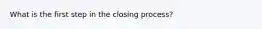 What is the first step in the closing process?